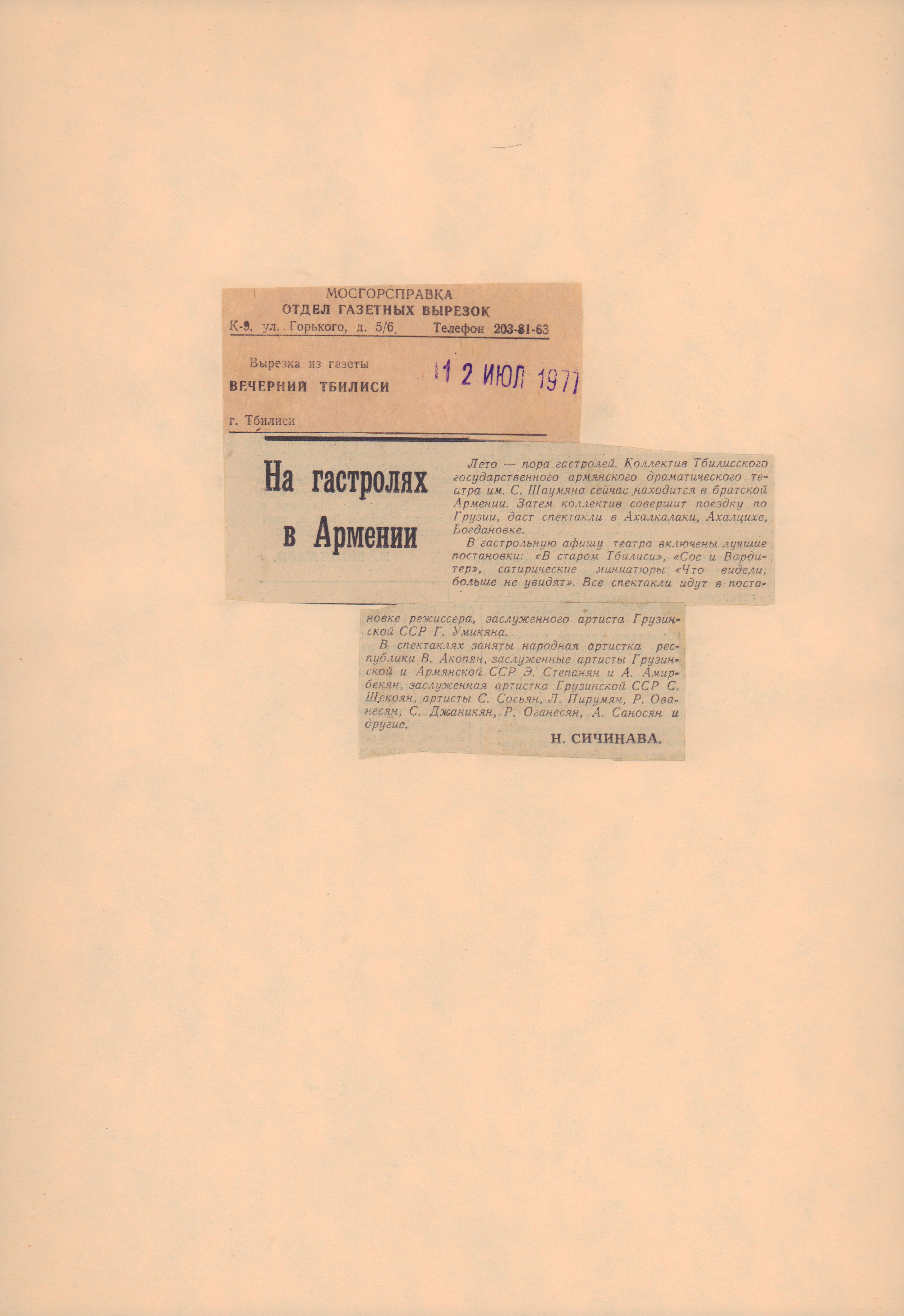 МОСГОРСПРАВКА
ОТДЕЛ ГАЗЕТНЫХ ВЫРЕЗОК
К-9, ул. Горького, д. 5/6. Телефон 203-81-63

Вырезка из газеты
ВЕЧЕРНИЙ ТБИЛИСИ

12 ИЮЛ 1977

г. Тбилиси

На гастролях в Армении

Лето — пора гастролей. Коллектив Тбилисского государственного армянского драматического театра им. С. Шаумяна сейчас находится в братской Армении. Затем коллектив совершит поездку по Грузии, даст спектакли в Ахалкалаки, Ахалцихе, Богдановке.

В гастрольную афишу театра включены лучшие постановки: «В старом Тбилиси», «Сос и Вардитер», сатирические миниатюры «Что видели, больше не увидят». Все спектакли идут в постановке режиссера, заслуженного артиста Грузинской ССР Г. Умикяна.

В спектаклях заняты народная артистка республики В. Акопян, заслуженные артисты Грузинской и Армянской ССР Э. Степанян и А. Амирбекян, заслуженная артистка Грузинской ССР С. Щекоян, артисты С. Сосьян, Л. Пирумян, Р. Ованесян, С. Джаникян, Р. Оганесян, А. Саносян и другие.

Н. СИЧИНАВА.